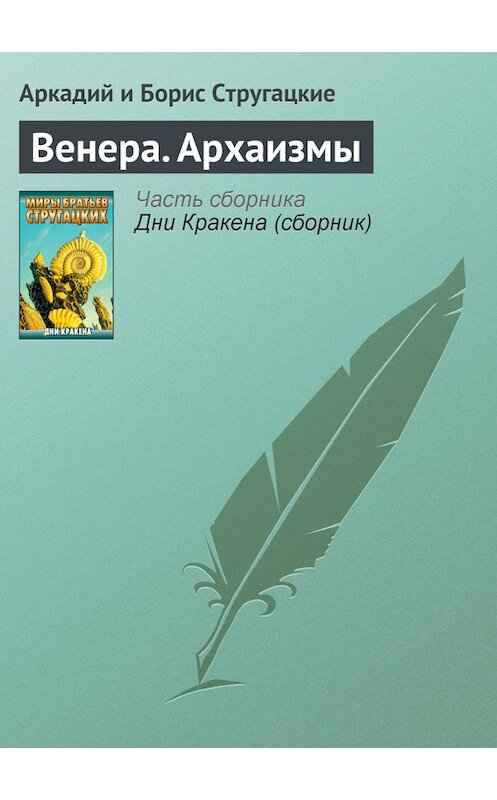 Аркадий и Борис Стругацкие

Венера. Архаизмы

МИРЫ БРАТЬЕВ СТРУГАЦКИХ

ДНИ КРАКЕНА

Часть сборника
Дни Кракена (сборник)